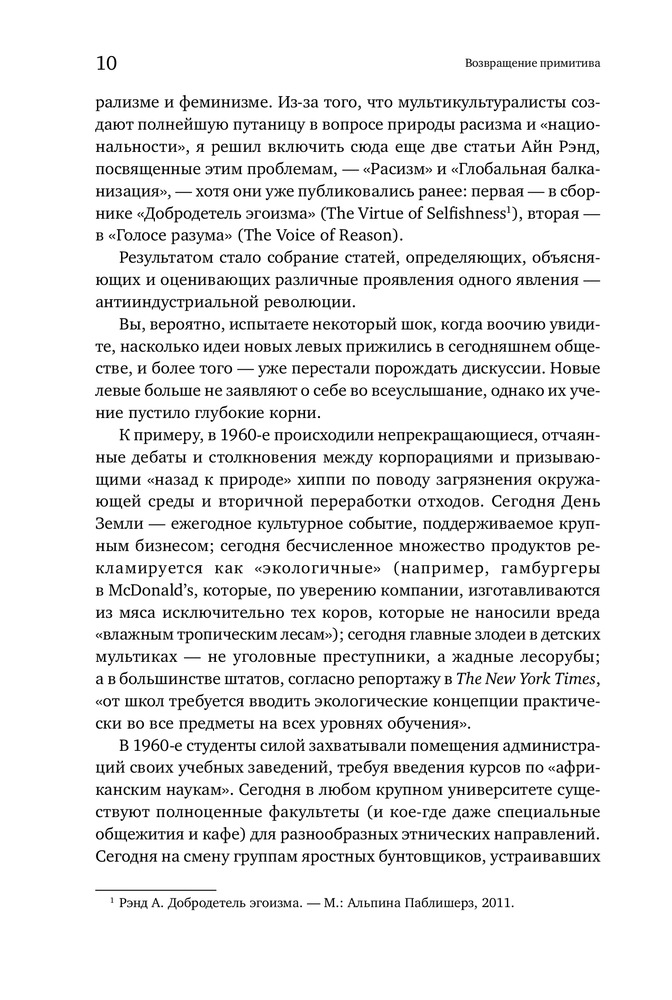 10 Возвращение примитива

рализме и феминизме. Из-за того, что мультикультуралисты создают полнейшую путаницу в вопросе природы расизма и «национальности», я решил включить сюда еще две статьи Айн Рэнд, посвященные этим проблемам, — «Расизм» и «Глобальная балканизация», — хотя они уже публиковались ранее: первая — в сборнике «Добродетель эгоизма» (The Virtue of Selfishness$^1$), вторая — в «Голосе разума» (The Voice of Reason).

Результатом стало собрание статей, определяющих, объясняющих и оценивающих различные проявления одного явления — антииндустриальной революции.

Вы, вероятно, испытаете некоторый шок, когда воочию увидите, насколько идеи новых левых прижились в сегодняшнем обществе, и более того — уже перестали порождать дискуссии. Новые левые больше не заявляют о себе во всеуслышание, однако их учение пустило глубокие корни.

К примеру, в 1960-е происходили непрекращающиеся, отчаянные дебаты и столкновения между корпорациями и призывающими «назад к природе» хиппи по поводу загрязнения окружающей среды и вторичной переработки отходов. Сегодня День Земли — ежегодное культурное событие, поддерживаемое крупным бизнесом; сегодня бесчисленное множество продуктов рекламируется как «экологичные» (например, гамбургеры в McDonald's, которые, по уверению компании, изготавливаются из мяса исключительно тех коров, которые не наносили вреда «влажным тропическим лесам»); сегодня главные злодеи в детских мультиках — не уголовные преступники, а жадные лесорубы; а в большинстве штатов, согласно репортажу в The New York Times, «от школ требуется вводить экологические концепции практически во все предметы на всех уровнях обучения».

В 1960-е студенты силой захватывали помещения администраций своих учебных заведений, требуя введения курсов по «африканским наукам». Сегодня в любом крупном университете существуют полноценные факультеты (и кое-где даже специальные общежития и кафе) для разнообразных этнических направлений. Сегодня на смену группам яростных бунтовщиков, устраивавших

$^1$ Рэнд А. Добродетель эгоизма. — М.: Альпина Паблишерз, 2011.